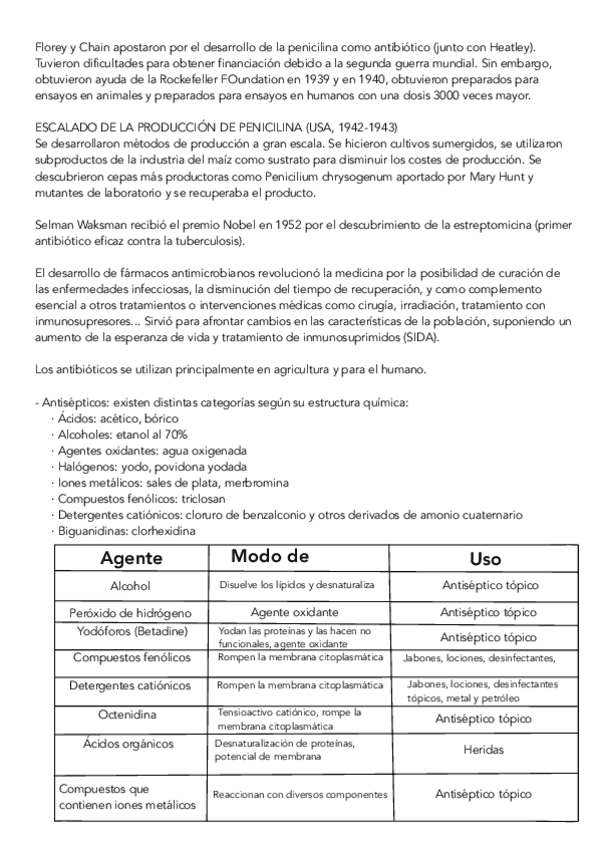 Florey y Chain apostaron por el desarrollo de la penicilina como antibiótico (junto con Heatley). Tuvieron dificultades para obtener financiación debido a la segunda guerra mundial. Sin embargo, obtuvieron ayuda de la Rockefeller FOundation en 1939 y en 1940, obtuvieron preparados para ensayos en animales y preparados para ensayos en humanos con una dosis 3000 veces mayor.

ESCALADO DE LA PRODUCCIÓN DE PENICILINA (USA, 1942-1943)
Se desarrollaron métodos de producción a gran escala. Se hicieron cultivos sumergidos, se utilizaron subproductos de la industria del maíz como sustrato para disminuir los costes de producción. Se descubrieron cepas más productoras como Penicilium chrysogenum aportado por Mary Hunt y mutantes de laboratorio y se recuperaba el producto.

Selman Waksman recibió el premio Nobel en 1952 por el descubrimiento de la estreptomicina (primer antibiótico eficaz contra la tuberculosis).

El desarrollo de fármacos antimicrobianos revolucionó la medicina por la posibilidad de curación de las enfermedades infecciosas, la disminución del tiempo de recuperación, y como complemento esencial a otros tratamientos o intervenciones médicas como cirugía, irradiación, tratamiento con inmunosupresores... Sirvió para afrontar cambios en las características de la población, suponiendo un aumento de la esperanza de vida y tratamiento de inmunosuprimidos (SIDA).

Los antibióticos se utilizan principalmente en agricultura y para el humano.

- Antisépticos: existen distintas categorías según su estructura química:
· Ácidos: acético, bórico
· Alcoholes: etanol al 70%
· Agentes oxidantes: agua oxigenada
· Halógenos: yodo, povidona yodada
· Iones metálicos: sales de plata, merbromina
· Compuestos fenólicos: triclosan
· Detergentes catiónicos: cloruro de benzalconio y otros derivados de amonio cuaternario
· Biguanidinas: clorhexidina

| Agente | Modo de | Uso |
|---|---|---|
| Alcohol | Disuelve los lípidos y desnaturaliza | Antiséptico tópico |
| Peróxido de hidrógeno | Agente oxidante | Antiséptico tópico |
| Yodóforos (Betadine) | Yodan las proteínas y las hacen no funcionales, agente oxidante | Antiséptico tópico |
| Compuestos fenólicos | Rompen la membrana citoplasmática | Jabones, lociones, desinfectantes, |
| Detergentes catiónicos | Rompen la membrana citoplasmática | Jabones, lociones, desinfectantes tópicos, metal y petróleo |
| Octenidina | Tensioactivo catiónico, rompe la membrana citoplasmática | Antiséptico tópico |
| Ácidos orgánicos | Desnaturalización de proteínas, potencial de membrana | Heridas |
| Compuestos que contienen iones metálicos | Reaccionan con diversos componentes | Antiséptico tópico |